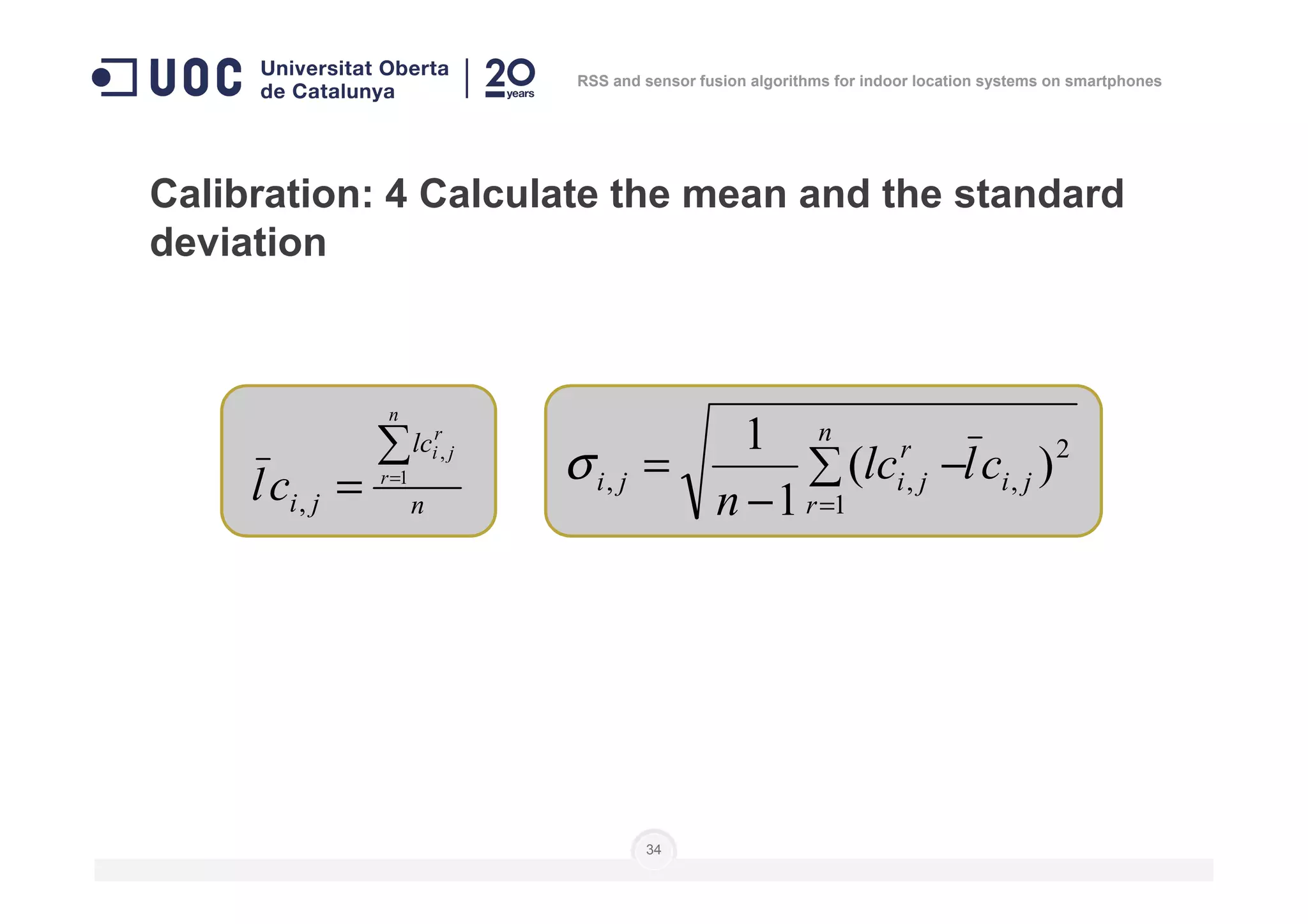 UOC Universitat Oberta de Catalunya | 20 years

RSS and sensor fusion algorithms for indoor location systems on smartphones

Calibration: 4 Calculate the mean and the standard deviation

$\bar{l}c_{i,j} = \frac{\sum_{r=1}^{n} lc_{i,j}^{r}}{n}$

$\sigma_{i,j} = \sqrt{\frac{1}{n-1}\sum_{r=1}^{n}(lc_{i,j}^{r} - \bar{l}c_{i,j})^2}$

34